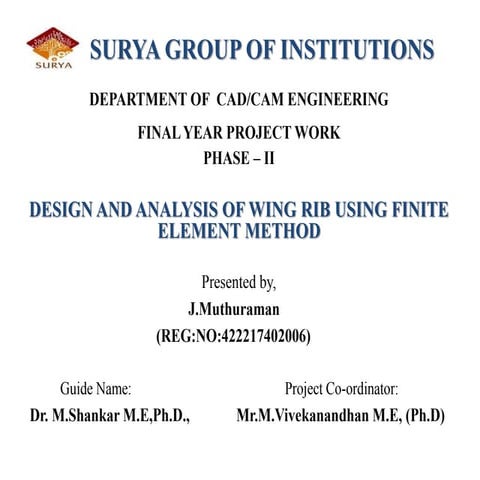 SURYA

SURYA GROUP OF INSTITUTIONS

DEPARTMENT OF CAD/CAM ENGINEERING

FINAL YEAR PROJECT WORK
PHASE – II

DESIGN AND ANALYSIS OF WING RIB USING FINITE ELEMENT METHOD

Presented by,
J.Muthuraman
(REG:NO:422217402006)

Guide Name:
Dr. M.Shankar M.E,Ph.D.,

Project Co-ordinator:
Mr.M.Vivekanandhan M.E, (Ph.D)